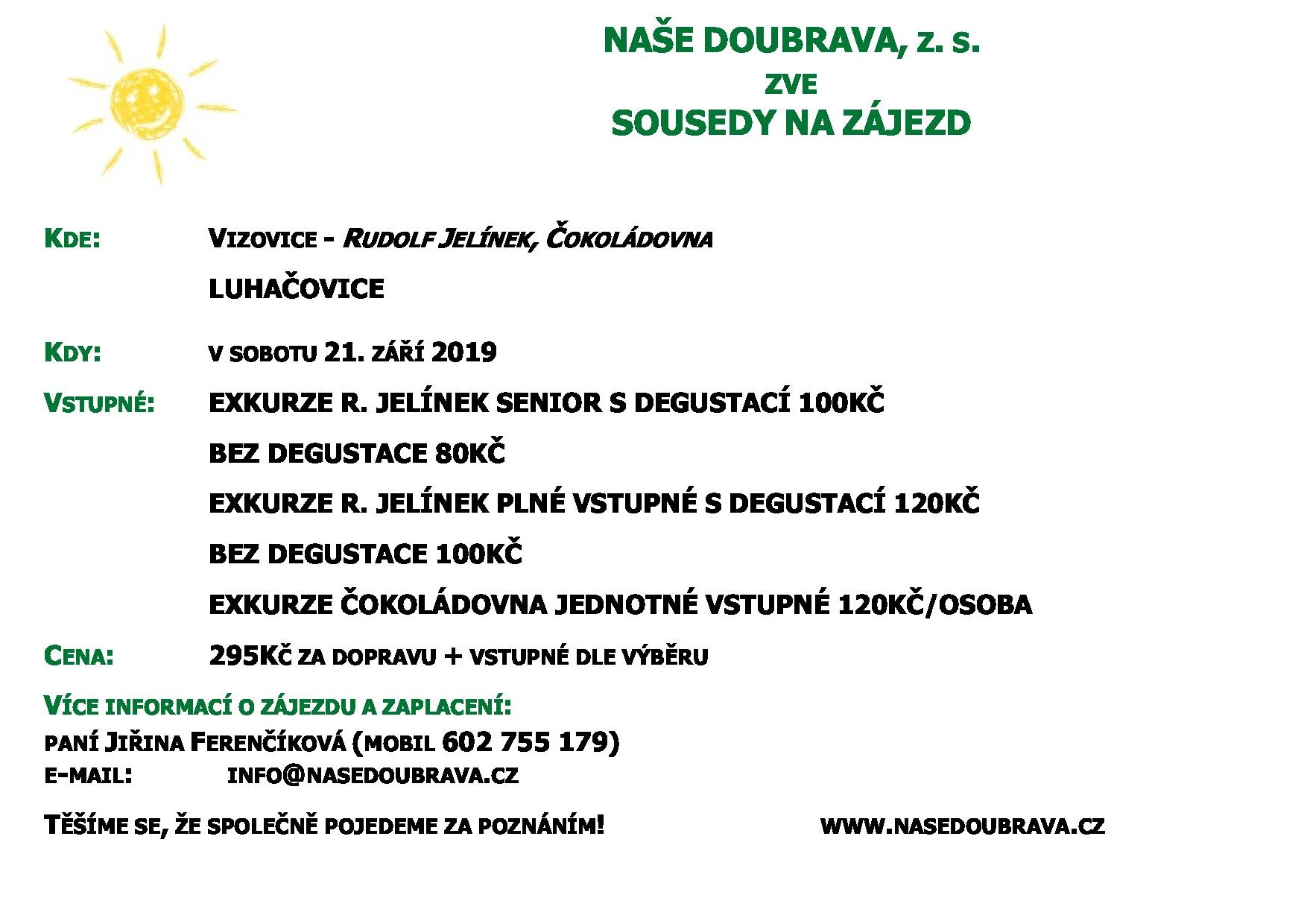 NAŠE DOUBRAVA, z. s.
ZVE
SOUSEDY NA ZÁJEZD

KDE: VIZOVICE - RUDOLF JELÍNEK, ČOKOLÁDOVNA

LUHAČOVICE

KDY: V SOBOTU 21. ZÁŘÍ 2019

VSTUPNÉ: EXKURZE R. JELÍNEK SENIOR S DEGUSTACÍ 100KČ

BEZ DEGUSTACE 80KČ

EXKURZE R. JELÍNEK PLNÉ VSTUPNÉ S DEGUSTACÍ 120KČ

BEZ DEGUSTACE 100KČ

EXKURZE ČOKOLÁDOVNA JEDNOTNÉ VSTUPNÉ 120KČ/OSOBA

CENA: 295KČ ZA DOPRAVU + VSTUPNÉ DLE VÝBĚRU

VÍCE INFORMACÍ O ZÁJEZDU A ZAPLACENÍ:
PANÍ JIŘINA FERENČÍKOVÁ (MOBIL 602 755 179)
E-MAIL: INFO@NASEDOUBRAVA.CZ

TĚŠÍME SE, ŽE SPOLEČNĚ POJEDEME ZA POZNÁNÍM! WWW.NASEDOUBRAVA.CZ